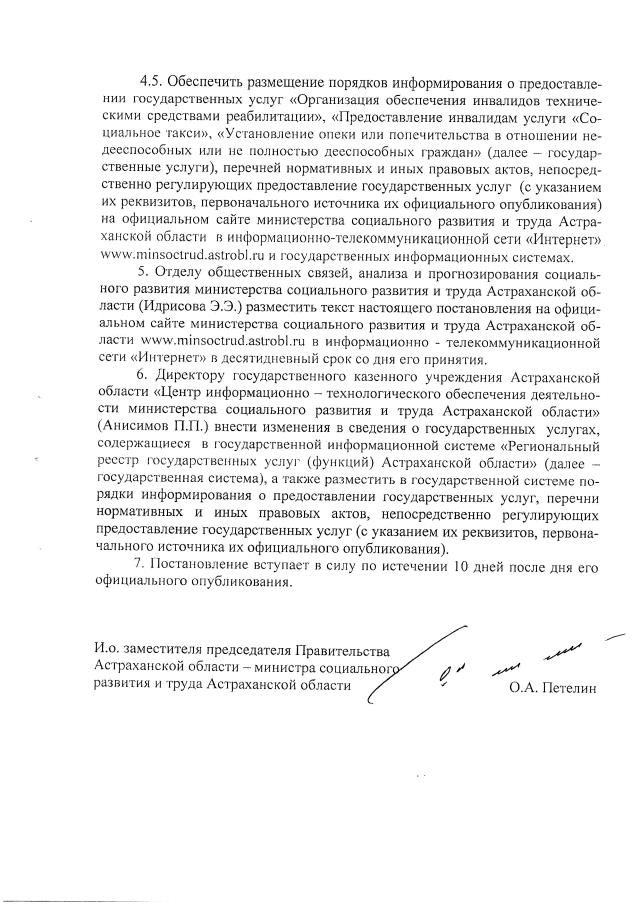 4.5. Обеспечить размещение порядков информирования о предоставлении государственных услуг «Организация обеспечения инвалидов техническими средствами реабилитации», «Предоставление инвалидам услуги «Социальное такси», «Установление опеки или попечительства в отношении недееспособных или не полностью дееспособных граждан» (далее – государственные услуги), перечней нормативных и иных правовых актов, непосредственно регулирующих предоставление государственных услуг (с указанием их реквизитов, первоначального источника их официального опубликования) на официальном сайте министерства социального развития и труда Астраханской области в информационно-телекоммуникационной сети «Интернет» www.minsoctrud.astrobl.ru и государственных информационных системах.

5. Отделу общественных связей, анализа и прогнозирования социального развития министерства социального развития и труда Астраханской области (Идрисова Э.Э.) разместить текст настоящего постановления на официальном сайте министерства социального развития и труда Астраханской области www.minsoctrud.astrobl.ru в информационно - телекоммуникационной сети «Интернет» в десятидневный срок со дня его принятия.

6. Директору государственного казенного учреждения Астраханской области «Центр информационно – технологического обеспечения деятельности министерства социального развития и труда Астраханской области» (Анисимов П.П.) внести изменения в сведения о государственных услугах, содержащиеся в государственной информационной системе «Региональный реестр государственных услуг (функций) Астраханской области» (далее – государственная система), а также разместить в государственной системе порядки информирования о предоставлении государственных услуг, перечни нормативных и иных правовых актов, непосредственно регулирующих предоставление государственных услуг (с указанием их реквизитов, первоначального источника их официального опубликования).

7. Постановление вступает в силу по истечении 10 дней после дня его официального опубликования.

И.о. заместителя председателя Правительства Астраханской области – министра социального развития и труда Астраханской области

О.А. Петелин